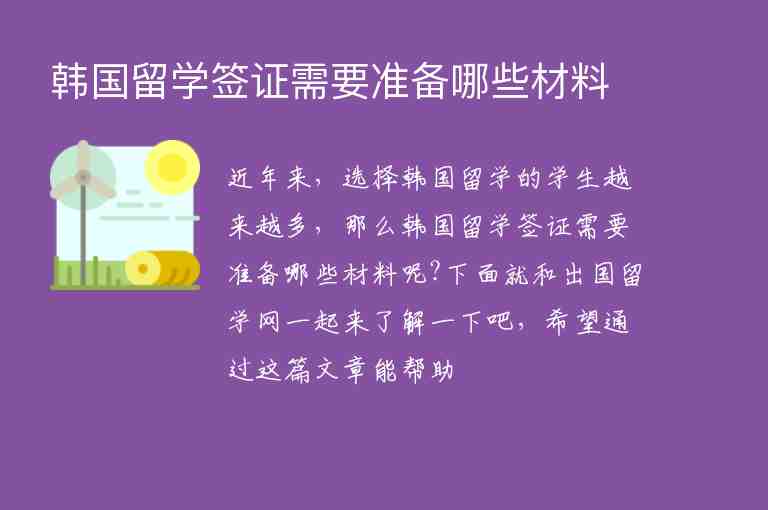 韩国留学签证需要准备哪些材料

近年来，选择韩国留学的学生越来越多，那么韩国留学签证需要准备哪些材料呢?下面就和出国留学网一起来了解一下吧，希望通过这篇文章能帮助